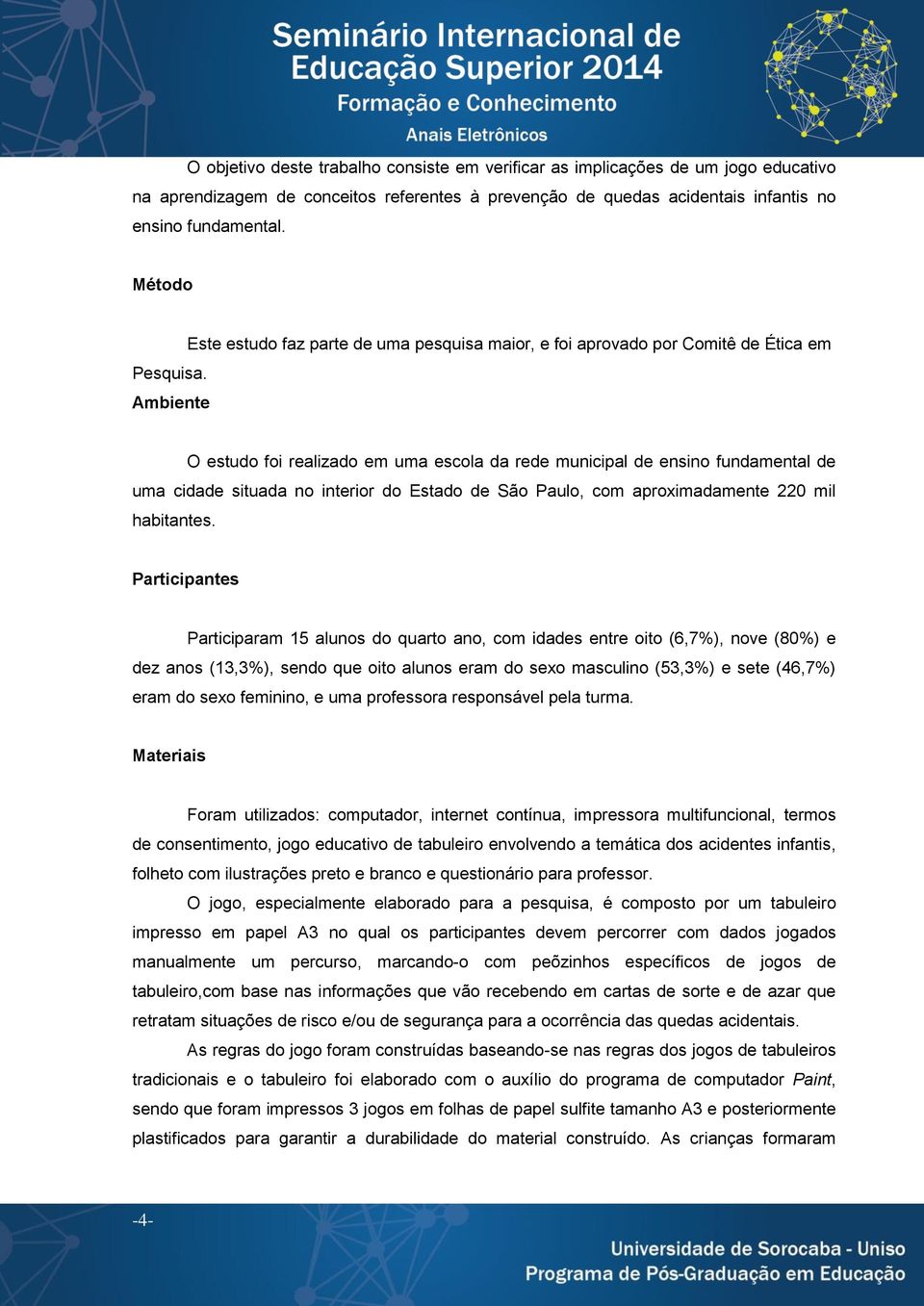 Seminário Internacional de Educação Superior 2014
Formação e Conhecimento
Anais Eletrônicos

O objetivo deste trabalho consiste em verificar as implicações de um jogo educativo na aprendizagem de conceitos referentes à prevenção de quedas acidentais infantis no ensino fundamental.

Método

Este estudo faz parte de uma pesquisa maior, e foi aprovado por Comitê de Ética em Pesquisa.

Ambiente

O estudo foi realizado em uma escola da rede municipal de ensino fundamental de uma cidade situada no interior do Estado de São Paulo, com aproximadamente 220 mil habitantes.

Participantes

Participaram 15 alunos do quarto ano, com idades entre oito (6,7%), nove (80%) e dez anos (13,3%), sendo que oito alunos eram do sexo masculino (53,3%) e sete (46,7%) eram do sexo feminino, e uma professora responsável pela turma.

Materiais

Foram utilizados: computador, internet contínua, impressora multifuncional, termos de consentimento, jogo educativo de tabuleiro envolvendo a temática dos acidentes infantis, folheto com ilustrações preto e branco e questionário para professor.

O jogo, especialmente elaborado para a pesquisa, é composto por um tabuleiro impresso em papel A3 no qual os participantes devem percorrer com dados jogados manualmente um percurso, marcando-o com peõzinhos específicos de jogos de tabuleiro,com base nas informações que vão recebendo em cartas de sorte e de azar que retratam situações de risco e/ou de segurança para a ocorrência das quedas acidentais.

As regras do jogo foram construídas baseando-se nas regras dos jogos de tabuleiros tradicionais e o tabuleiro foi elaborado com o auxílio do programa de computador Paint, sendo que foram impressos 3 jogos em folhas de papel sulfite tamanho A3 e posteriormente plastificados para garantir a durabilidade do material construído. As crianças formaram

-4-

Universidade de Sorocaba - Uniso
Programa de Pós-Graduação em Educação